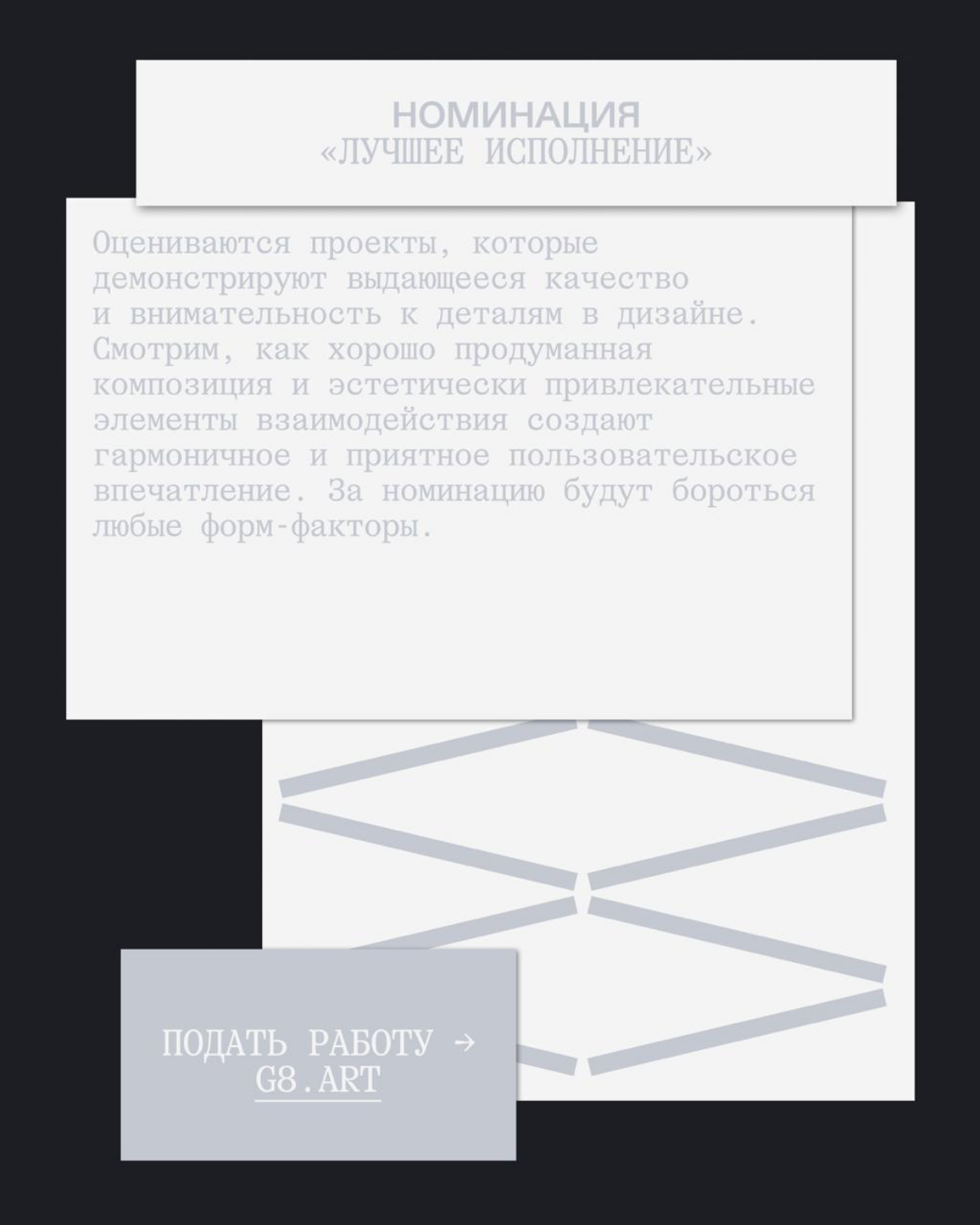 НОМИНАЦИЯ
«ЛУЧШЕЕ ИСПОЛНЕНИЕ»

Оцениваются проекты, которые демонстрируют выдающееся качество и внимательность к деталям в дизайне. Смотрим, как хорошо продуманная композиция и эстетически привлекательные элементы взаимодействия создают гармоничное и приятное пользовательское впечатление. За номинацию будут бороться любые форм-факторы.

ПОДАТЬ РАБОТУ →
G8.ART